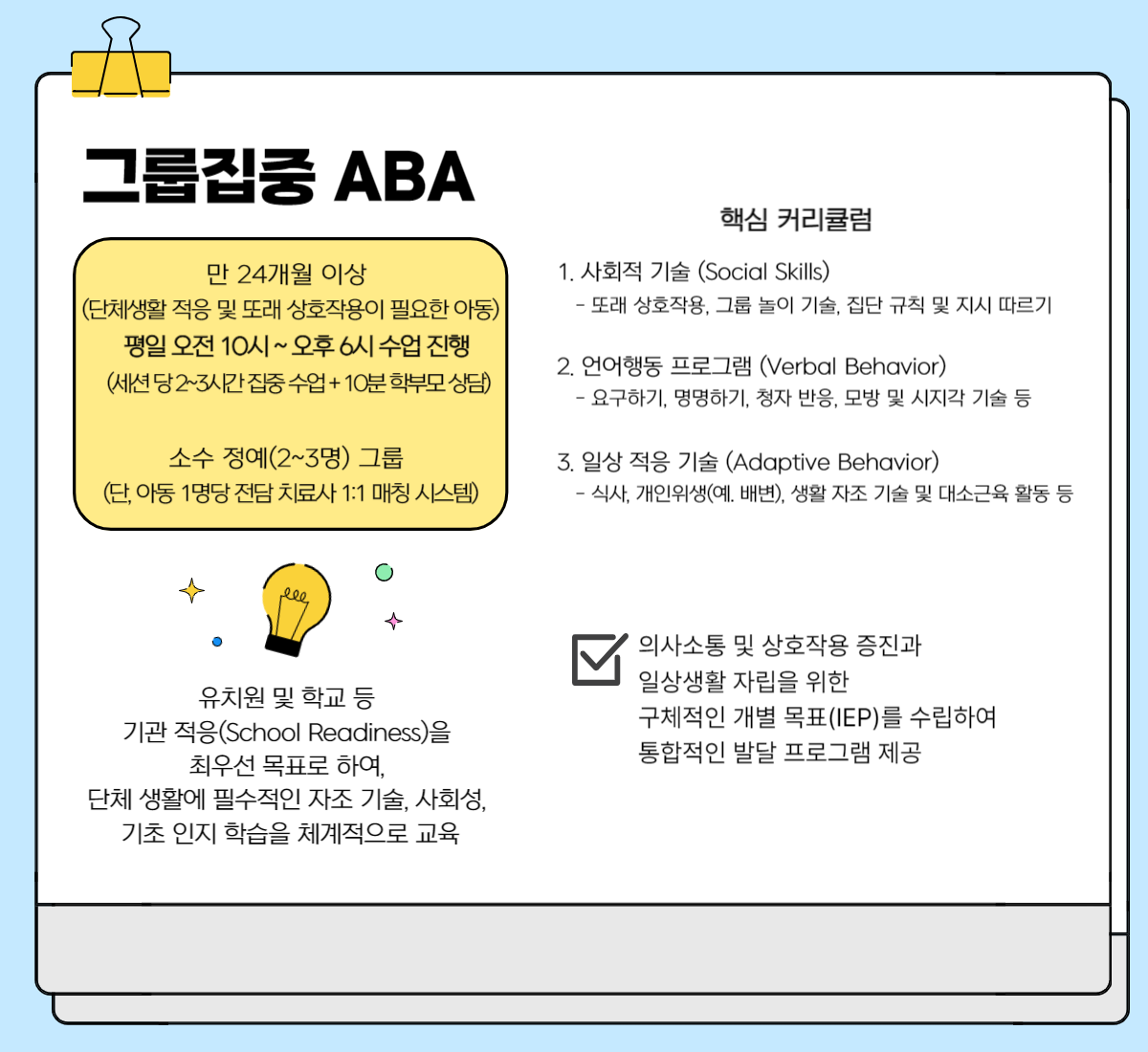 그룹집중 ABA

만 24개월 이상
(단체생활 적응 및 또래 상호작용이 필요한 아동)
평일 오전 10시 ~ 오후 6시 수업 진행
(세션 당 2~3시간 집중 수업 + 10분 학부모 상담)

소수 정예(2~3명) 그룹
(단, 아동 1명당 전담 치료사 1:1 매칭 시스템)

유치원 및 학교 등
기관 적응(School Readiness)을
최우선 목표로 하여,
단체 생활에 필수적인 자조 기술, 사회성,
기초 인지 학습을 체계적으로 교육

핵심 커리큘럼

1. 사회적 기술 (Social Skills)
- 또래 상호작용, 그룹 놀이 기술, 집단 규칙 및 지시 따르기

2. 언어행동 프로그램 (Verbal Behavior)
- 요구하기, 명명하기, 청자 반응, 모방 및 시지각 기술 등

3. 일상 적응 기술 (Adaptive Behavior)
- 식사, 개인위생(예. 배변), 생활 자조 기술 및 대소근육 활동 등

의사소통 및 상호작용 증진과
일상생활 자립을 위한
구체적인 개별 목표(IEP)를 수립하여
통합적인 발달 프로그램 제공